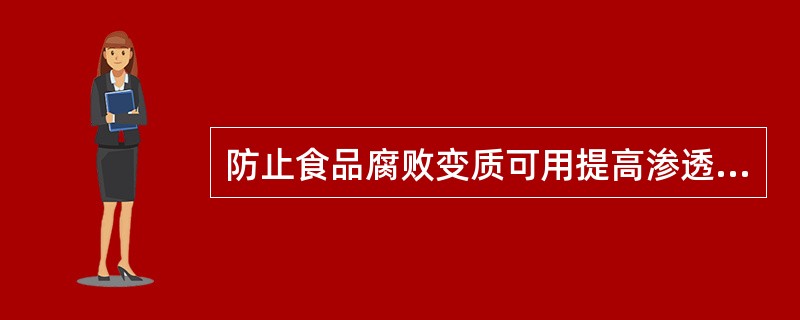 防止食品腐败变质可用提高渗透...